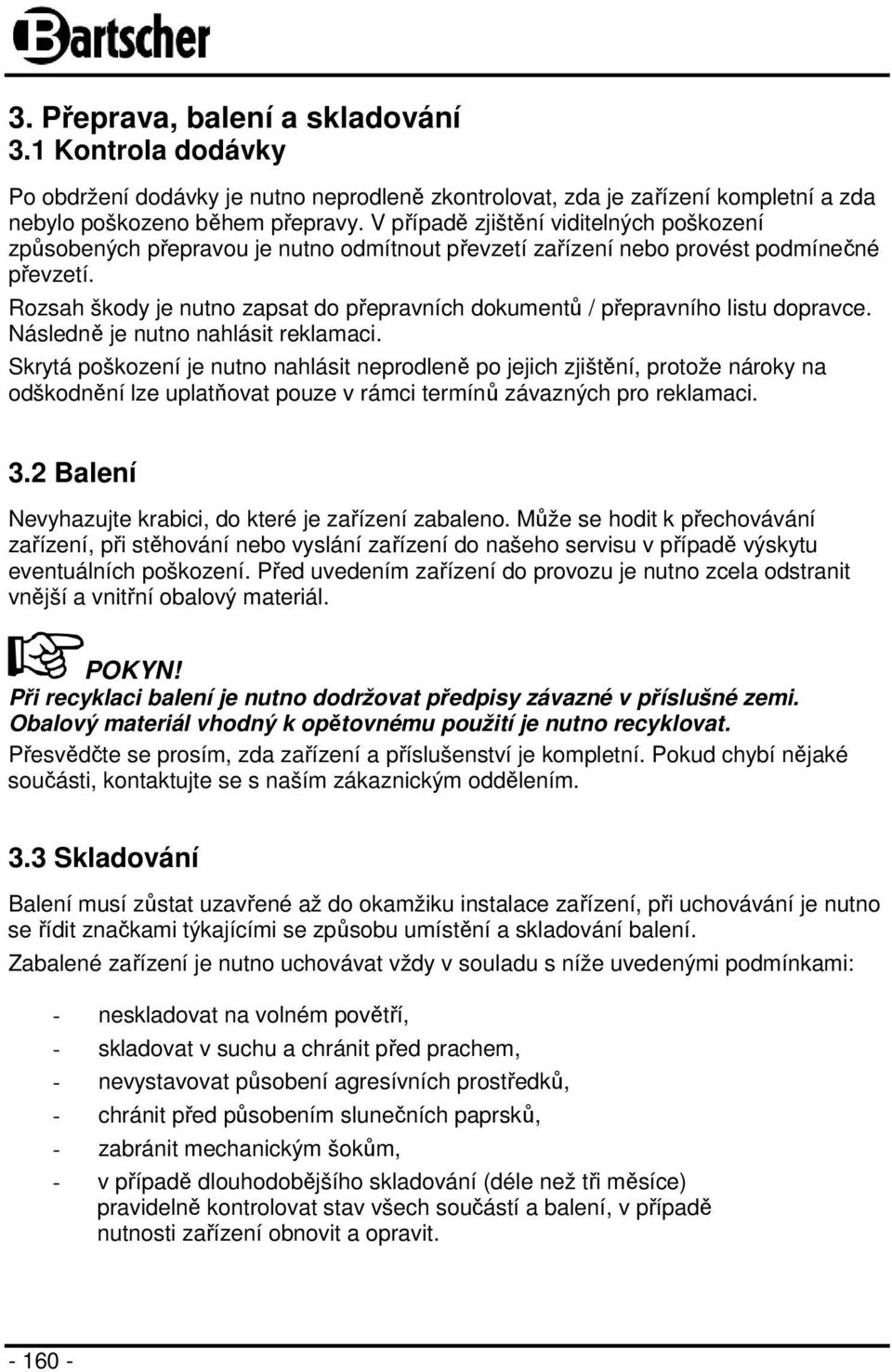 Bartscher

3. Přeprava, balení a skladování
3.1 Kontrola dodávky

Po obdržení dodávky je nutno neprodleně zkontrolovat, zda je zařízení kompletní a zda nebylo poškozeno během přepravy. V případě zjištění viditelných poškození způsobených přepravou je nutno odmítnout převzetí zařízení nebo provést podmínečné převzetí.

Rozsah škody je nutno zapsat do přepravních dokumentů / přepravního listu dopravce. Následně je nutno nahlásit reklamaci.

Skrytá poškození je nutno nahlásit neprodleně po jejich zjištění, protože nároky na odškodnění lze uplatňovat pouze v rámci termínů závazných pro reklamaci.

3.2 Balení

Nevyhazujte krabici, do které je zařízení zabaleno. Může se hodit k přechovávání zařízení, při stěhování nebo vyslání zařízení do našeho servisu v případě výskytu eventuálních poškození. Před uvedením zařízení do provozu je nutno zcela odstranit vnější a vnitřní obalový materiál.

POKYN!
Při recyklaci balení je nutno dodržovat předpisy závazné v příslušné zemi. Obalový materiál vhodný k opětovnému použití je nutno recyklovat.

Přesvědčte se prosím, zda zařízení a příslušenství je kompletní. Pokud chybí nějaké součásti, kontaktujte se s naším zákaznickým oddělením.

3.3 Skladování

Balení musí zůstat uzavřené až do okamžiku instalace zařízení, při uchovávání je nutno se řídit značkami týkajícími se způsobu umístění a skladování balení.

Zabalené zařízení je nutno uchovávat vždy v souladu s níže uvedenými podmínkami:

- neskladovat na volném povětří,
- skladovat v suchu a chránit před prachem,
- nevystavovat působení agresívních prostředků,
- chránit před působením slunečních paprsků,
- zabránit mechanickým šokům,
- v případě dlouhodobějšího skladování (déle než tři měsíce) pravidelně kontrolovat stav všech součástí a balení, v případě nutnosti zařízení obnovit a opravit.

- 160 -